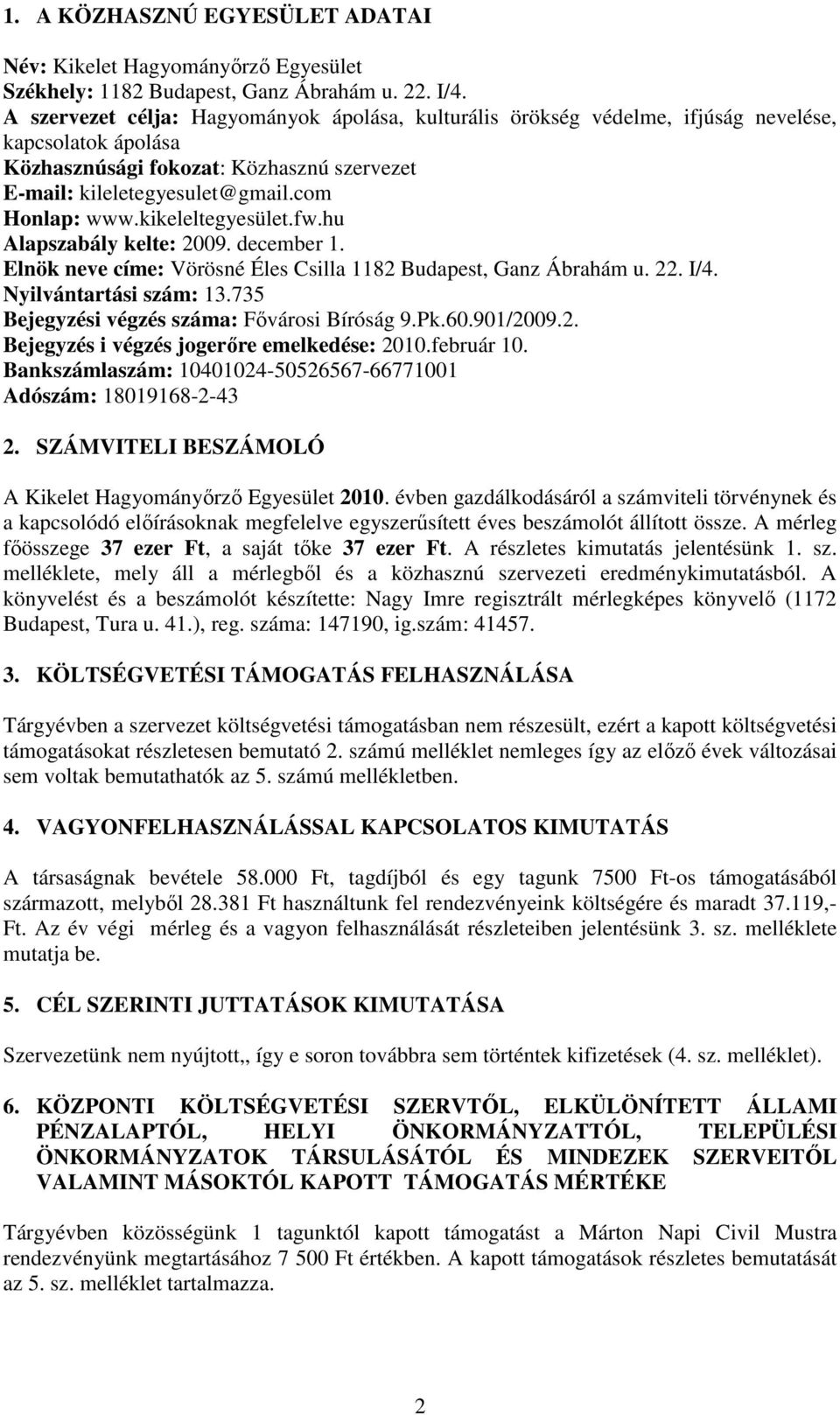 1. A KÖZHASZNÚ EGYESÜLET ADATAI

Név: Kikelet Hagyományőrző Egyesület
Székhely: 1182 Budapest, Ganz Ábrahám u. 22. I/4.
A szervezet célja: Hagyományok ápolása, kulturális örökség védelme, ifjúság nevelése, kapcsolatok ápolása
Közhasznúsági fokozat: Közhasznú szervezet
E-mail: kileletegyesulet@gmail.com
Honlap: www.kikeleltegyesület.fw.hu
Alapszabály kelte: 2009. december 1.
Elnök neve címe: Vörösné Éles Csilla 1182 Budapest, Ganz Ábrahám u. 22. I/4.
Nyilvántartási szám: 13.735
Bejegyzési végzés száma: Fővárosi Bíróság 9.Pk.60.901/2009.2.
Bejegyzés i végzés jogerőre emelkedése: 2010.február 10.
Bankszámlaszám: 10401024-50526567-66771001
Adószám: 18019168-2-43

2. SZÁMVITELI BESZÁMOLÓ

A Kikelet Hagyományőrző Egyesület 2010. évben gazdálkodásáról a számviteli törvénynek és a kapcsolódó előírásoknak megfelelve egyszerűsített éves beszámolót állított össze. A mérleg főösszege 37 ezer Ft, a saját tőke 37 ezer Ft. A részletes kimutatás jelentésünk 1. sz. melléklete, mely áll a mérlegből és a közhasznú szervezeti eredménykimutatásból. A könyvelést és a beszámolót készítette: Nagy Imre regisztrált mérlegképes könyvelő (1172 Budapest, Tura u. 41.), reg. száma: 147190, ig.szám: 41457.

3. KÖLTSÉGVETÉSI TÁMOGATÁS FELHASZNÁLÁSA

Tárgyévben a szervezet költségvetési támogatásban nem részesült, ezért a kapott költségvetési támogatásokat részletesen bemutató 2. számú melléklet nemleges így az előző évek változásai sem voltak bemutathatók az 5. számú mellékletben.

4. VAGYONFELHASZNÁLÁSSAL KAPCSOLATOS KIMUTATÁS

A társaságnak bevétele 58.000 Ft, tagdíjból és egy tagunk 7500 Ft-os támogatásából származott, melyből 28.381 Ft használtunk fel rendezvényeink költségére és maradt 37.119,- Ft. Az év végi mérleg és a vagyon felhasználását részleteiben jelentésünk 3. sz. melléklete mutatja be.

5. CÉL SZERINTI JUTTATÁSOK KIMUTATÁSA

Szervezetünk nem nyújtott,, így e soron továbbra sem történtek kifizetések (4. sz. melléklet).

6. KÖZPONTI KÖLTSÉGVETÉSI SZERVTŐL, ELKÜLÖNÍTETT ÁLLAMI PÉNZALAPTÓL, HELYI ÖNKORMÁNYZATTÓL, TELEPÜLÉSI ÖNKORMÁNYZATOK TÁRSULÁSÁTÓL ÉS MINDEZEK SZERVEITŐL VALAMINT MÁSOKTÓL KAPOTT TÁMOGATÁS MÉRTÉKE

Tárgyévben közösségünk 1 tagunktól kapott támogatást a Márton Napi Civil Mustra rendezvényünk megtartásához 7 500 Ft értékben. A kapott támogatások részletes bemutatását az 5. sz. melléklet tartalmazza.

2